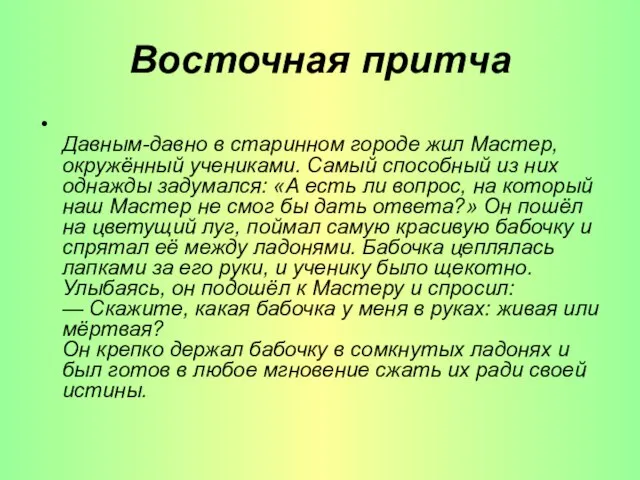 Восточная притча

• Давным-давно в старинном городе жил Мастер, окружённый учениками. Самый способный из них однажды задумался: «А есть ли вопрос, на который наш Мастер не смог бы дать ответа?» Он пошёл на цветущий луг, поймал самую красивую бабочку и спрятал её между ладонями. Бабочка цеплялась лапками за его руки, и ученику было щекотно. Улыбаясь, он подошёл к Мастеру и спросил:
— Скажите, какая бабочка у меня в руках: живая или мёртвая?
Он крепко держал бабочку в сомкнутых ладонях и был готов в любое мгновение сжать их ради своей истины.